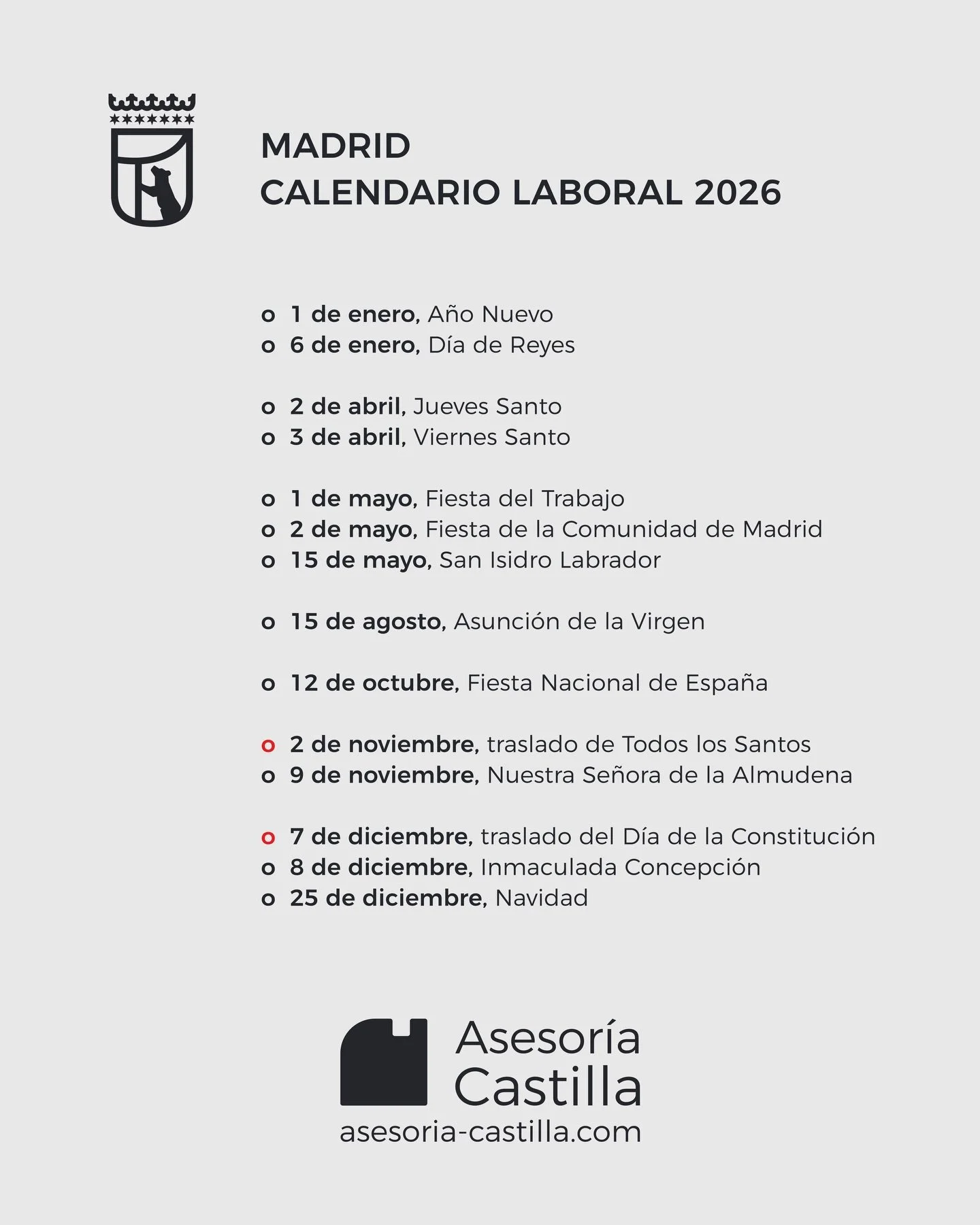 MADRID
CALENDARIO LABORAL 2026

o 1 de enero, Año Nuevo
o 6 de enero, Día de Reyes

o 2 de abril, Jueves Santo
o 3 de abril, Viernes Santo

o 1 de mayo, Fiesta del Trabajo
o 2 de mayo, Fiesta de la Comunidad de Madrid
o 15 de mayo, San Isidro Labrador

o 15 de agosto, Asunción de la Virgen

o 12 de octubre, Fiesta Nacional de España

o 2 de noviembre, traslado de Todos los Santos
o 9 de noviembre, Nuestra Señora de la Almudena

o 7 de diciembre, traslado del Día de la Constitución
o 8 de diciembre, Inmaculada Concepción
o 25 de diciembre, Navidad

Asesoría Castilla
asesoria-castilla.com